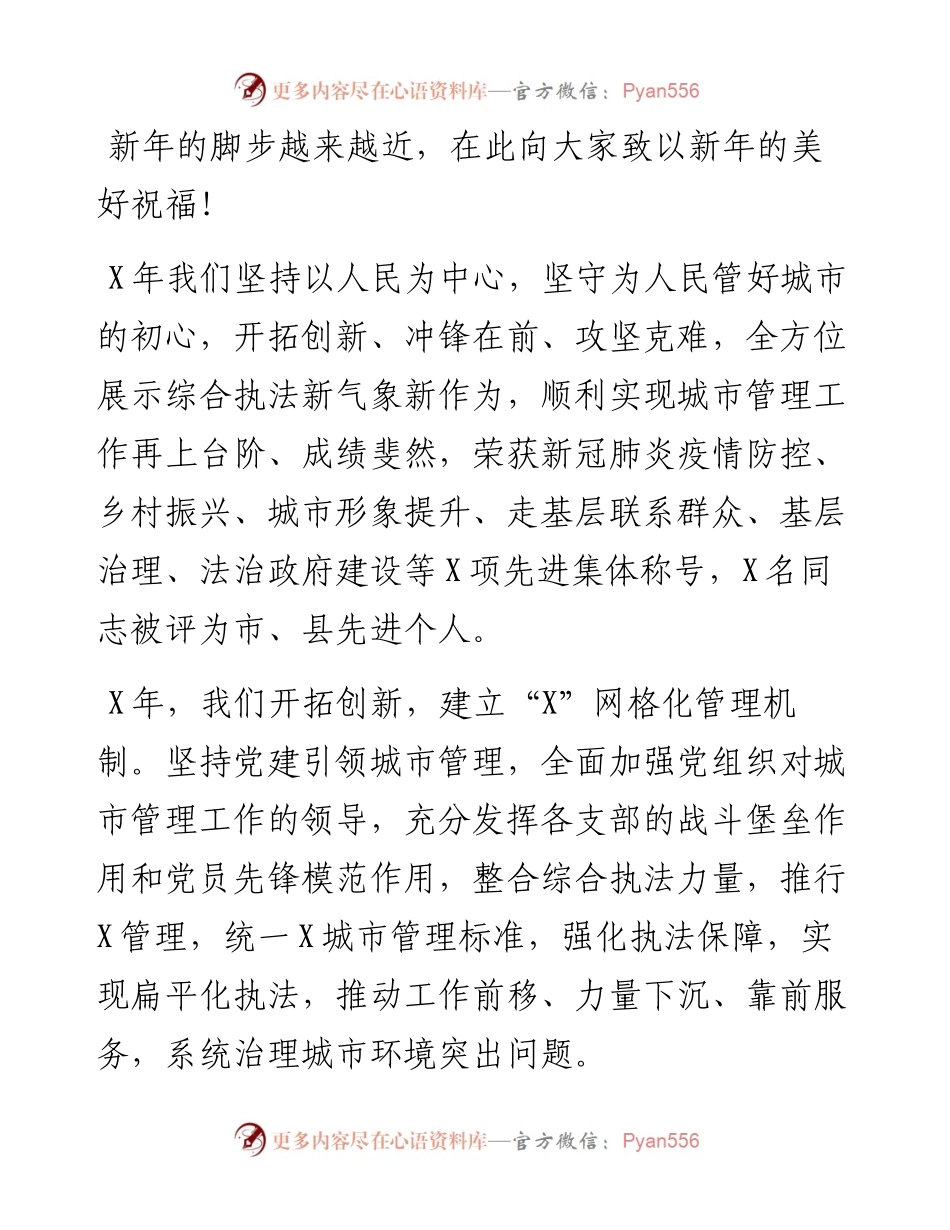 更多内容尽在心语资料库—官方微信：Pyan556

新年的脚步越来越近，在此向大家致以新年的美好祝福！

X年我们坚持以人民为中心，坚守为人民管好城市的初心，开拓创新、冲锋在前、攻坚克难，全方位展示综合执法新气象新作为，顺利实现城市管理工作再上台阶、成绩斐然，荣获新冠肺炎疫情防控、乡村振兴、城市形象提升、走基层联系群众、基层治理、法治政府建设等X项先进集体称号，X名同志被评为市、县先进个人。

X年，我们开拓创新，建立“X”网格化管理机制。坚持党建引领城市管理，全面加强党组织对城市管理工作的领导，充分发挥各支部的战斗堡垒作用和党员先锋模范作用，整合综合执法力量，推行X管理，统一X城市管理标准，强化执法保障，实现扁平化执法，推动工作前移、力量下沉、靠前服务，系统治理城市环境突出问题。

更多内容尽在心语资料库—官方微信：Pyan556